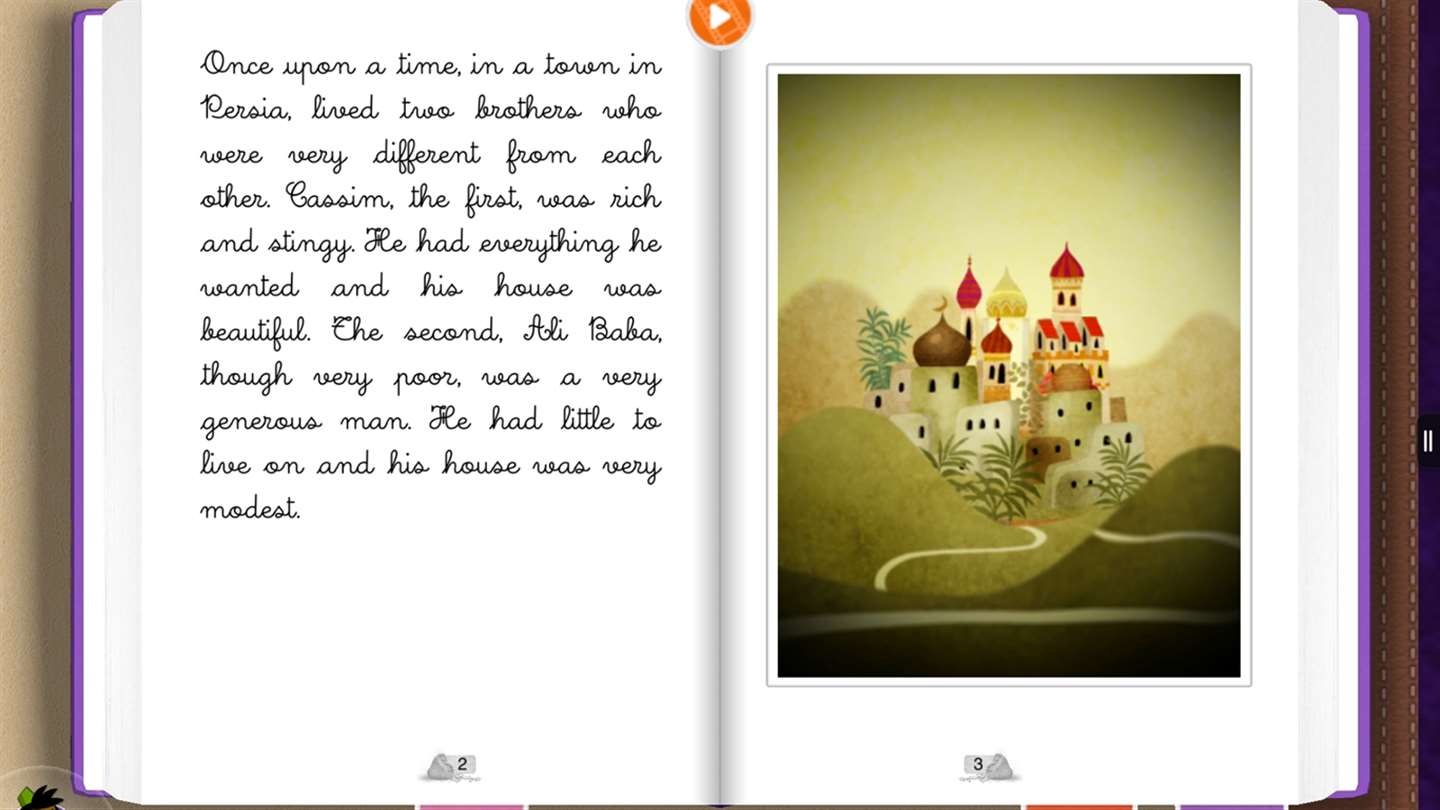 Once upon a time, in a town in Persia, lived two brothers who were very different from each other. Cassim, the first, was rich and stingy. He had everything he wanted and his house was beautiful. The second, Ali Baba, though very poor, was a very generous man. He had little to live on and his house was very modest.

2

3